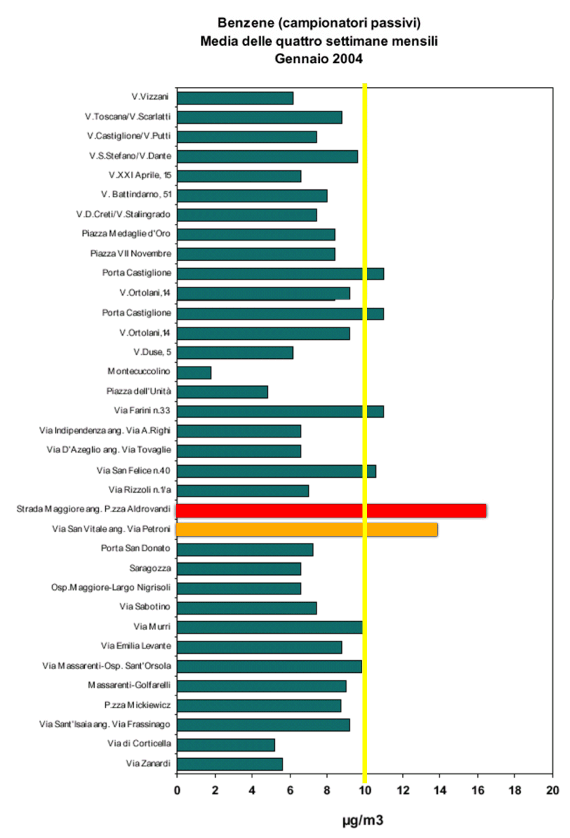 Benzene (campionatori passivi)
Media delle quattro settimane mensili
Gennaio 2004

V.Vizzani
V.Toscana/V.Scarlatti
V.Castiglione/V.Putti
V.S.Stefano/V.Dante
V.XXI Aprile, 15
V. Battindarno, 51
V.D.Creti/V.Stalingrado
Piazza Medaglie d'Oro
Piazza VII Novembre
Porta Castiglione
V.Ortolani,14
Porta Castiglione
V.Ortolani,14
V.Duse, 5
Montecuccolino
Piazza dell'Unità
Via Farini n.33
Via Indipendenza ang. Via A.Righi
Via D'Azeglio ang. Via Tovaglie
Via San Felice n.40
Via Rizzoli n.1/a
Strada Maggiore ang. P.zza Aldrovandi
Via San Vitale ang. Via Petroni
Porta San Donato
Saragozza
Osp.Maggiore-Largo Nigrisoli
Via Sabotino
Via Murri
Via Emilia Levante
Via Massarenti-Osp. Sant'Orsola
Massarenti-Golfarelli
P.zza Mickiewicz
Via Sant'Isaia ang. Via Frassinago
Via di Corticella
Via Zanardi

0 2 4 6 8 10 12 14 16 18 20

µg/m3